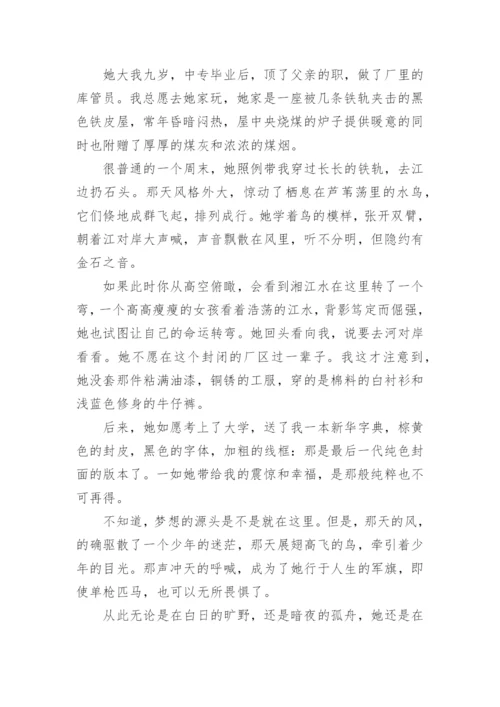 她大我九岁，中专毕业后，顶了父亲的职，做了厂里的库管员。我总愿去她家玩，她家是一座被几条铁轨夹击的黑色铁皮屋，常年昏暗闷热，屋中央烧煤的炉子提供暖意的同时也附赠了厚厚的煤灰和浓浓的煤烟。

很普通的一个周末，她照例带我穿过长长的铁轨，去江边扔石头。那天风格外大，惊动了栖息在芦苇荡里的水鸟，它们倏地成群飞起，排列成行。她学着鸟的模样，张开双臂，朝着江对岸大声喊，声音飘散在风里，听不分明，但隐约有金石之音。

如果此时你从高空俯瞰，会看到湘江水在这里转了一个弯，一个高高瘦瘦的女孩看着浩荡的江水，背影笃定而倔强，她也试图让自己的命运转弯。她回头看向我，说要去河对岸看看。她不愿在这个封闭的厂区过一辈子。我这才注意到，她没套那件粘满油漆，铜锈的工服，穿的是棉料的白衬衫和浅蓝色修身的牛仔裤。

后来，她如愿考上了大学，送了我一本新华字典，棕黄色的封皮，黑色的字体，加粗的线框：那是最后一代纯色封面的版本了。一如她带给我的震惊和幸福，是那般纯粹也不可再得。

不知道，梦想的源头是不是就在这里。但是，那天的风，的确驱散了一个少年的迷茫，那天展翅高飞的鸟，牵引着少年的目光。那声冲天的呼喊，成为了她行于人生的军旗，即使单枪匹马，也可以无所畏惧了。

从此无论是在白日的旷野，还是暗夜的孤舟，她还是在